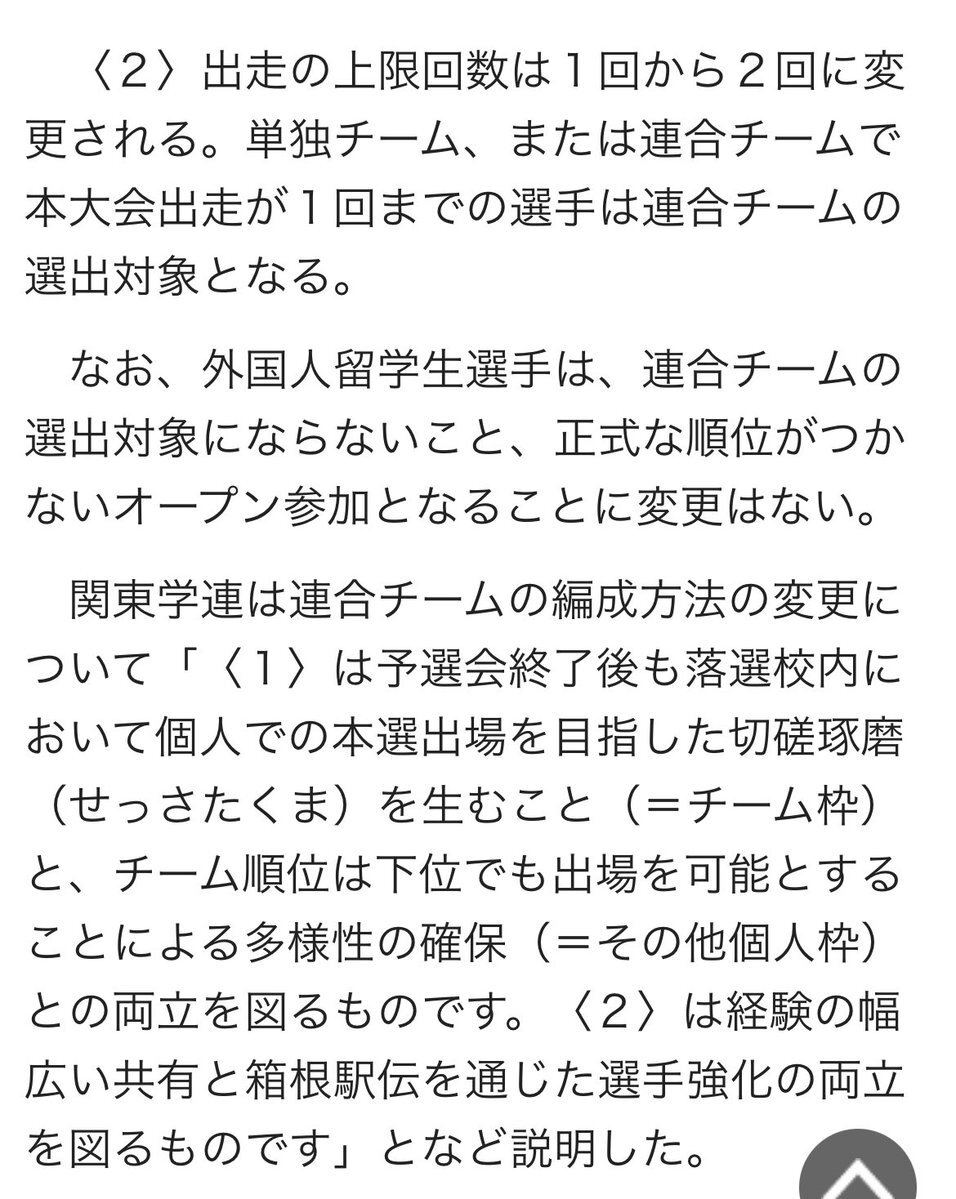 〈2〉出走の上限回数は１回から２回に変更される。単独チーム、または連合チームで本大会出走が１回までの選手は連合チームの選出対象となる。

なお、外国人留学生選手は、連合チームの選出対象にならないこと、正式な順位がつかないオープン参加となることに変更はない。

関東学連は連合チームの編成方法の変更について「〈1〉は予選会終了後も落選校内において個人での本選出場を目指した切磋琢磨（せっさたくま）を生むこと（＝チーム枠）と、チーム順位は下位でも出場を可能とすることによる多様性の確保（＝その他個人枠）との両立を図るものです。〈2〉は経験の幅広い共有と箱根駅伝を通じた選手強化の両立を図るものです」となど説明した。